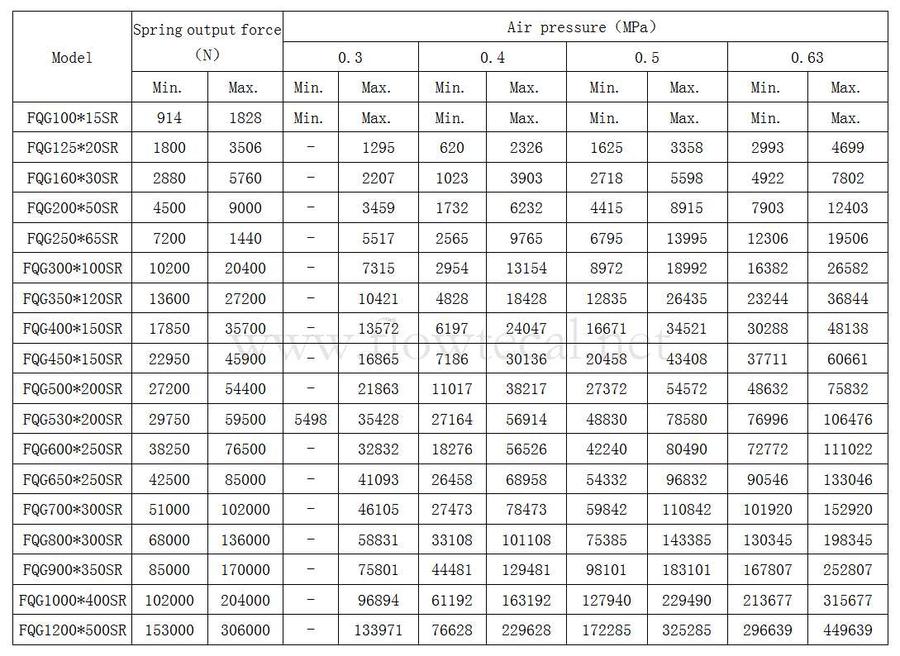 | Model | Spring output force (N) |  | Air pressure (MPa) |  |  |  |  |  |  |  |
|---|---|---|---|---|---|---|---|---|---|---|
|  |  |  | 0.3 |  | 0.4 |  | 0.5 |  | 0.63 |  |
|  | Min. | Max. | Min. | Max. | Min. | Max. | Min. | Max. | Min. | Max. |
| FQG100*15SR | 914 | 1828 | Min. | Max. | Min. | Max. | Min. | Max. | Min. | Max. |
| FQG125*20SR | 1800 | 3506 | - | 1295 | 620 | 2326 | 1625 | 3358 | 2993 | 4699 |
| FQG160*30SR | 2880 | 5760 | - | 2207 | 1023 | 3903 | 2718 | 5598 | 4922 | 7802 |
| FQG200*50SR | 4500 | 9000 | - | 3459 | 1732 | 6232 | 4415 | 8915 | 7903 | 12403 |
| FQG250*65SR | 7200 | 1440 | - | 5517 | 2565 | 9765 | 6795 | 13995 | 12306 | 19506 |
| FQG300*100SR | 10200 | 20400 | - | 7315 | 2954 | 13154 | 8972 | 18992 | 16382 | 26582 |
| FQG350*120SR | 13600 | 27200 | - | 10421 | 4828 | 18428 | 12835 | 26435 | 23244 | 36844 |
| FQG400*150SR | 17850 | 35700 | - | 13572 | 6197 | 24047 | 16671 | 34521 | 30288 | 48138 |
| FQG450*150SR | 22950 | 45900 | - | 16865 | 7186 | 30136 | 20458 | 43408 | 37711 | 60661 |
| FQG500*200SR | 27200 | 54400 | - | 21863 | 11017 | 38217 | 27372 | 54572 | 48632 | 75832 |
| FQG530*200SR | 29750 | 59500 | 5498 | 35428 | 27164 | 56914 | 48830 | 78580 | 76996 | 106476 |
| FQG600*250SR | 38250 | 76500 | - | 32832 | 18276 | 56526 | 42240 | 80490 | 72772 | 111022 |
| FQG650*250SR | 42500 | 85000 | - | 41093 | 26458 | 68958 | 54332 | 96832 | 90546 | 133046 |
| FQG700*300SR | 51000 | 102000 | - | 46105 | 27473 | 78473 | 59842 | 110842 | 101920 | 152920 |
| FQG800*300SR | 68000 | 136000 | - | 58831 | 33108 | 101108 | 75385 | 143385 | 130345 | 198345 |
| FQG900*350SR | 85000 | 170000 | - | 75801 | 44481 | 129481 | 98101 | 183101 | 167807 | 252807 |
| FQG1000*400SR | 102000 | 204000 | - | 96894 | 61192 | 163192 | 127940 | 229490 | 213677 | 315677 |
| FQG1200*500SR | 153000 | 306000 | - | 133971 | 76628 | 229628 | 172285 | 325285 | 296639 | 449639 |

www.flowtecal.net